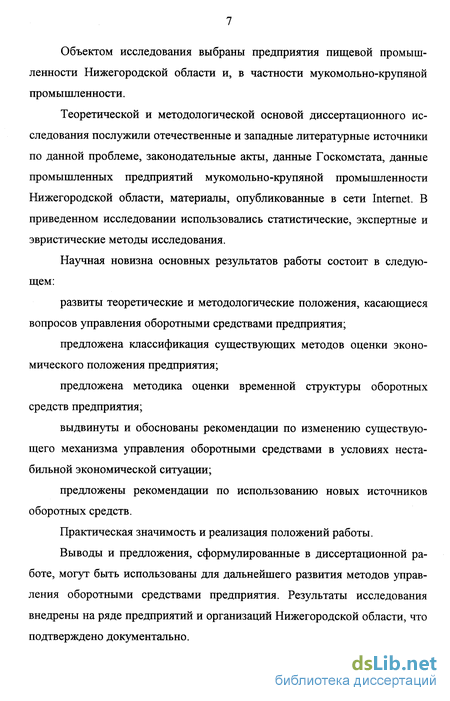 7

Объектом исследования выбраны предприятия пищевой промышленности Нижегородской области и, в частности мукомольно-крупяной промышленности.

Теоретической и методологической основой диссертационного исследования послужили отечественные и западные литературные источники по данной проблеме, законодательные акты, данные Госкомстата, данные промышленных предприятий мукомольно-крупяной промышленности Нижегородской области, материалы, опубликованные в сети Internet. В приведенном исследовании использовались статистические, экспертные и эвристические методы исследования.

Научная новизна основных результатов работы состоит в следующем:

развиты теоретические и методологические положения, касающиеся вопросов управления оборотными средствами предприятия;

предложена классификация существующих методов оценки экономического положения предприятия;

предложена методика оценки временной структуры оборотных средств предприятия;

выдвинуты и обоснованы рекомендации по изменению существующего механизма управления оборотными средствами в условиях нестабильной экономической ситуации;

предложены рекомендации по использованию новых источников оборотных средств.

Практическая значимость и реализация положений работы.

Выводы и предложения, сформулированные в диссертационной работе, могут быть использованы для дальнейшего развития методов управления оборотными средствами предприятия. Результаты исследования внедрены на ряде предприятий и организаций Нижегородской области, что подтверждено документально.

dsLib.net
библиотека диссертаций